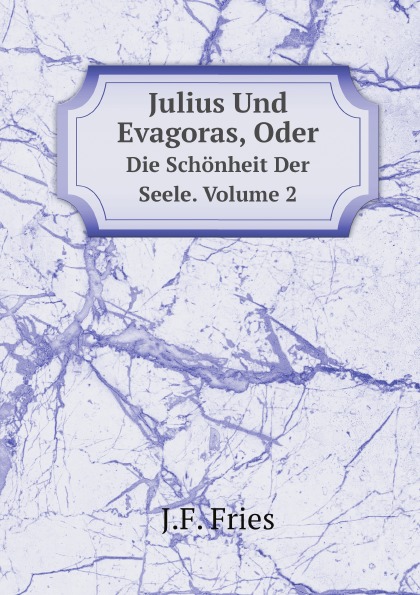 Julius Und Evagoras, Oder
Die Schönheit Der Seele. Volume 2

J.F. Fries